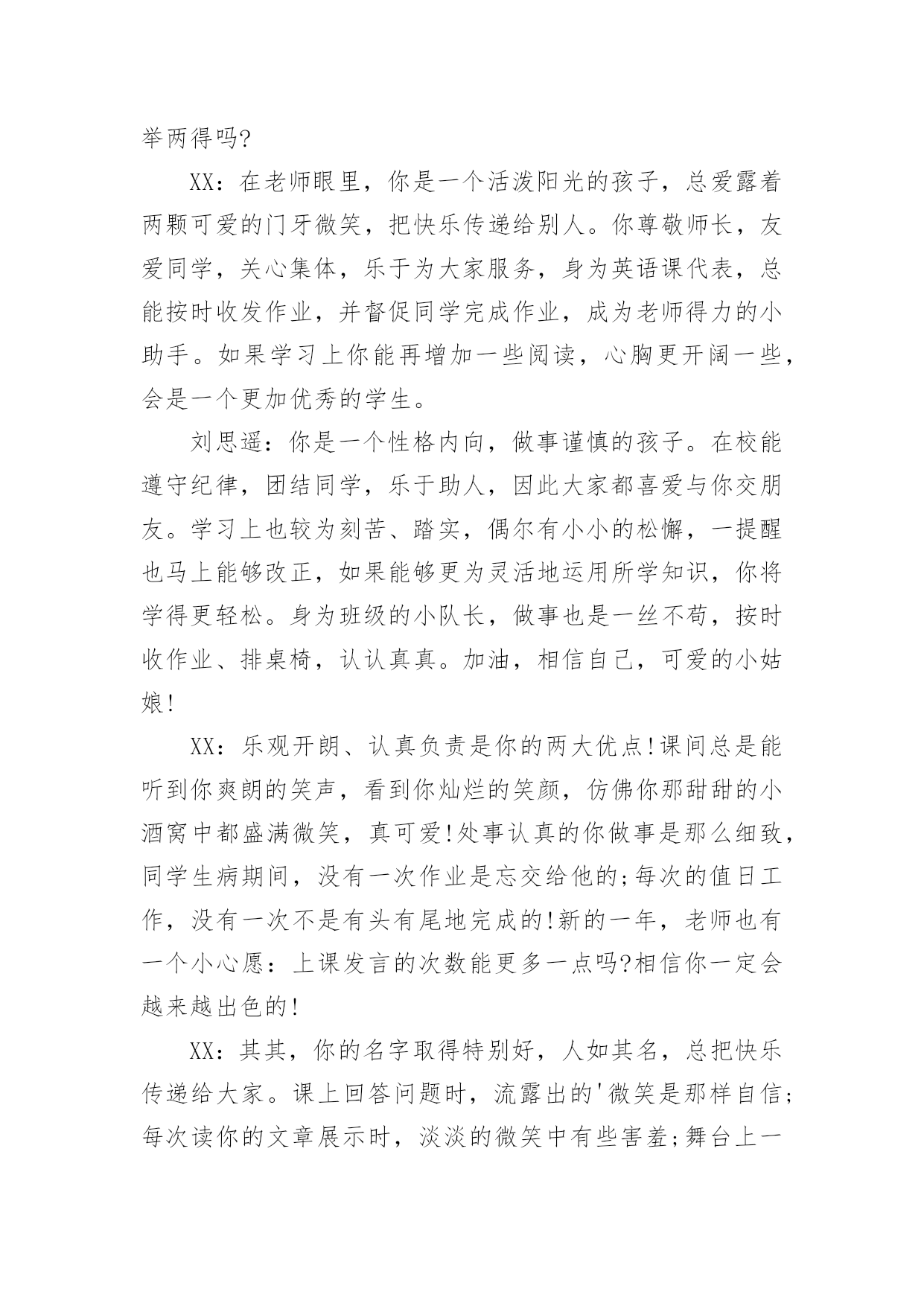 举两得吗?

XX：在老师眼里，你是一个活泼阳光的孩子，总爱露着两颗可爱的门牙微笑，把快乐传递给别人。你尊敬师长，友爱同学，关心集体，乐于为大家服务，身为英语课代表，总能按时收发作业，并督促同学完成作业，成为老师得力的小助手。如果学习上你能再增加一些阅读，心胸更开阔一些，会是一个更加优秀的学生。

刘思遥：你是一个性格内向，做事谨慎的孩子。在校能遵守纪律，团结同学，乐于助人，因此大家都喜爱与你交朋友。学习上也较为刻苦、踏实，偶尔有小小的松懈，一提醒也马上能够改正，如果能够更为灵活地运用所学知识，你将学得更轻松。身为班级的小队长，做事也是一丝不苟，按时收作业、排桌椅，认认真真。加油，相信自己，可爱的小姑娘!

XX：乐观开朗、认真负责是你的两大优点!课间总是能听到你爽朗的笑声，看到你灿烂的笑颜，仿佛你那甜甜的小酒窝中都盛满微笑，真可爱!处事认真的你做事是那么细致，同学生病期间，没有一次作业是忘交给他的;每次的值日工作，没有一次不是有头有尾地完成的!新的一年，老师也有一个小心愿：上课发言的次数能更多一点吗?相信你一定会越来越出色的!

XX：其其，你的名字取得特别好，人如其名，总把快乐传递给大家。课上回答问题时，流露出的'微笑是那样自信;每次读你的文章展示时，淡淡的微笑中有些害羞;舞台上一